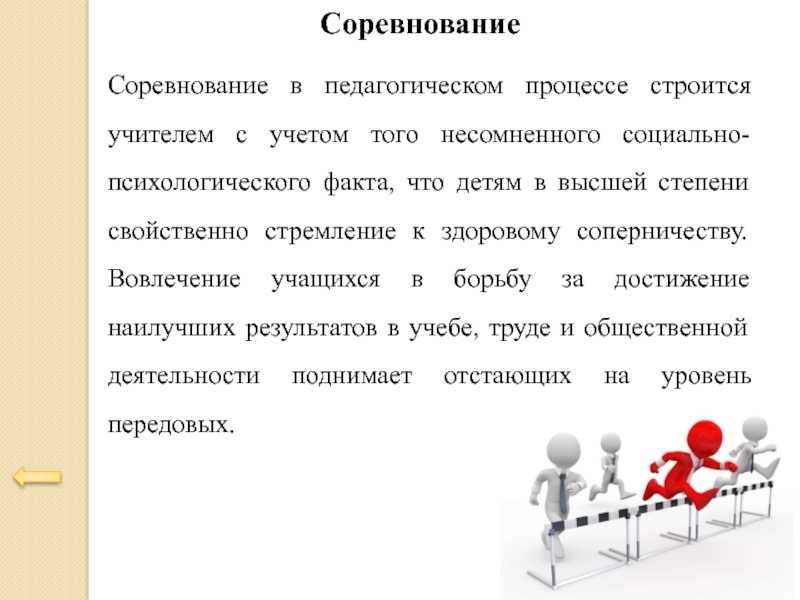 Соревнование

Соревнование в педагогическом процессе строится учителем с учетом того несомненного социально-психологического факта, что детям в высшей степени свойственно стремление к здоровому соперничеству. Вовлечение учащихся в борьбу за достижение наилучших результатов в учебе, труде и общественной деятельности поднимает отстающих на уровень передовых.